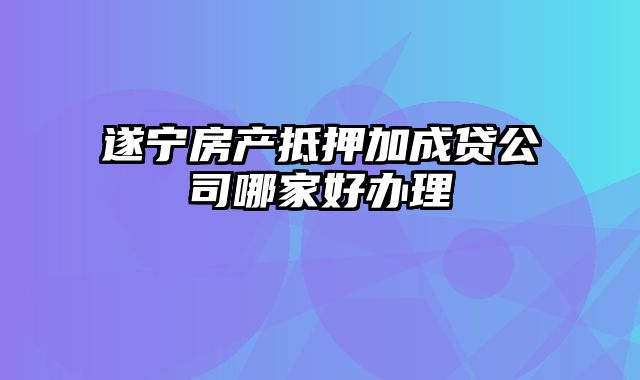 遂宁房产抵押加成贷公司哪家好办理